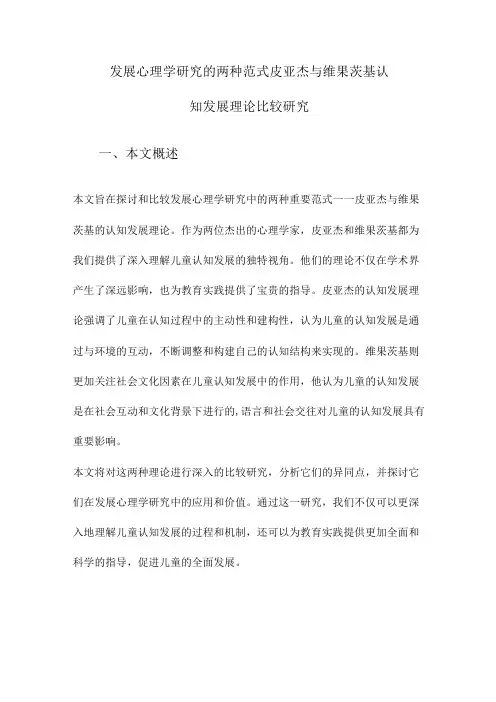 发展心理学研究的两种范式皮亚杰与维果茨基认知发展理论比较研究

一、本文概述

本文旨在探讨和比较发展心理学研究中的两种重要范式——皮亚杰与维果茨基的认知发展理论。作为两位杰出的心理学家，皮亚杰和维果茨基都为我们提供了深入理解儿童认知发展的独特视角。他们的理论不仅在学术界产生了深远影响，也为教育实践提供了宝贵的指导。皮亚杰的认知发展理论强调了儿童在认知过程中的主动性和建构性，认为儿童的认知发展是通过与环境的互动，不断调整和构建自己的认知结构来实现的。维果茨基则更加关注社会文化因素在儿童认知发展中的作用，他认为儿童的认知发展是在社会互动和文化背景下进行的，语言和社会交往对儿童的认知发展具有重要影响。

本文将对这两种理论进行深入的比较研究，分析它们的异同点，并探讨它们在发展心理学研究中的应用和价值。通过这一研究，我们不仅可以更深入地理解儿童认知发展的过程和机制，还可以为教育实践提供更加全面和科学的指导，促进儿童的全面发展。